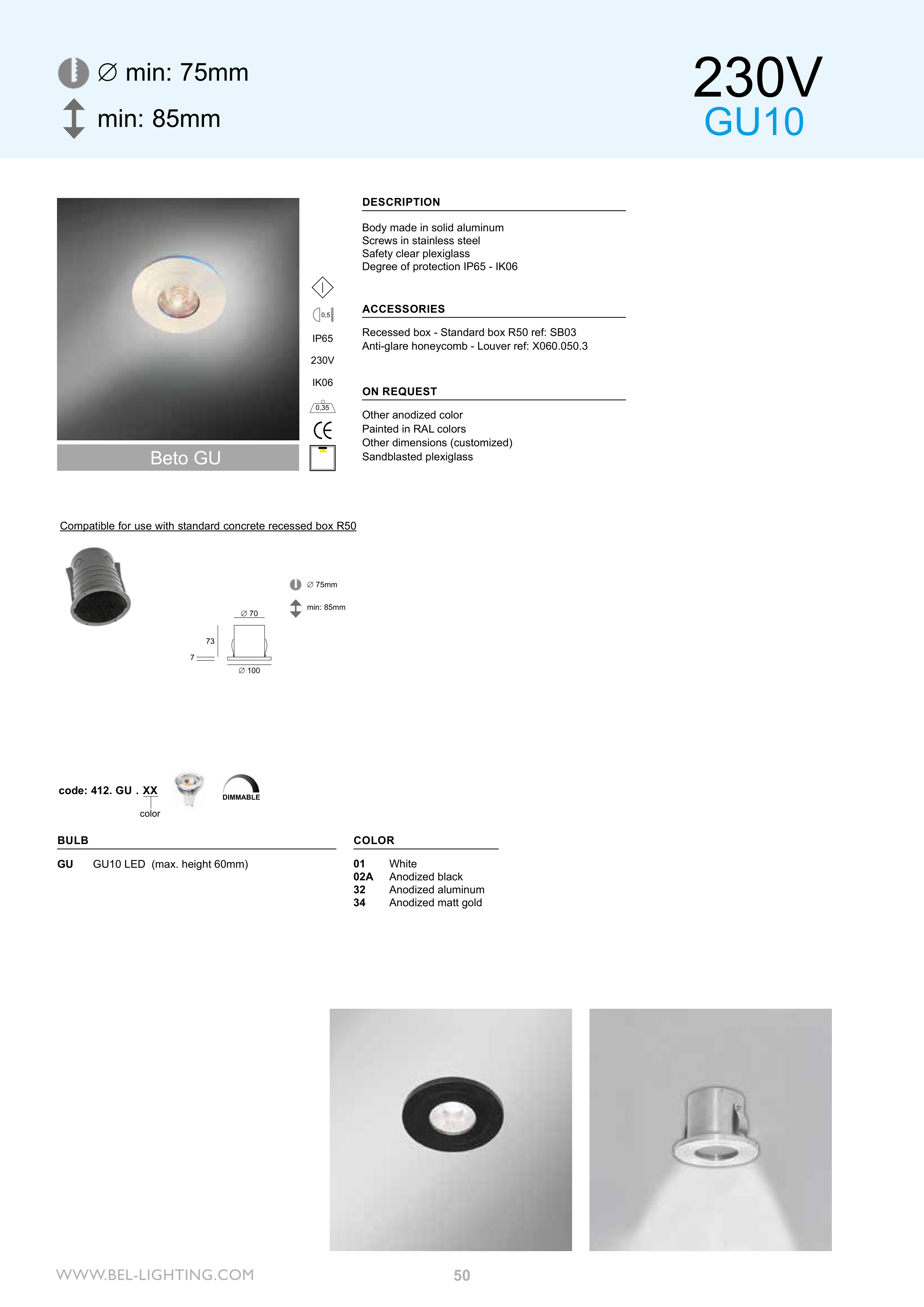 ∅ min: 75mm

min: 85mm

230V
GU10

Beto GU

0,5

IP65

230V

IK06

0,35

CE

DESCRIPTION

Body made in solid aluminum
Screws in stainless steel
Safety clear plexiglass
Degree of protection IP65 - IK06

ACCESSORIES

Recessed box - Standard box R50 ref: SB03
Anti-glare honeycomb - Louver ref: X060.050.3

ON REQUEST

Other anodized color
Painted in RAL colors
Other dimensions (customized)
Sandblasted plexiglass

Compatible for use with standard concrete recessed box R50

∅ 75mm

min: 85mm

∅ 70

73

7

∅ 100

code: 412. GU . XX
color

DIMMABLE

BULB

GU GU10 LED (max. height 60mm)

COLOR

01 White
02A Anodized black
32 Anodized aluminum
34 Anodized matt gold

WWW.BEL-LIGHTING.COM

50